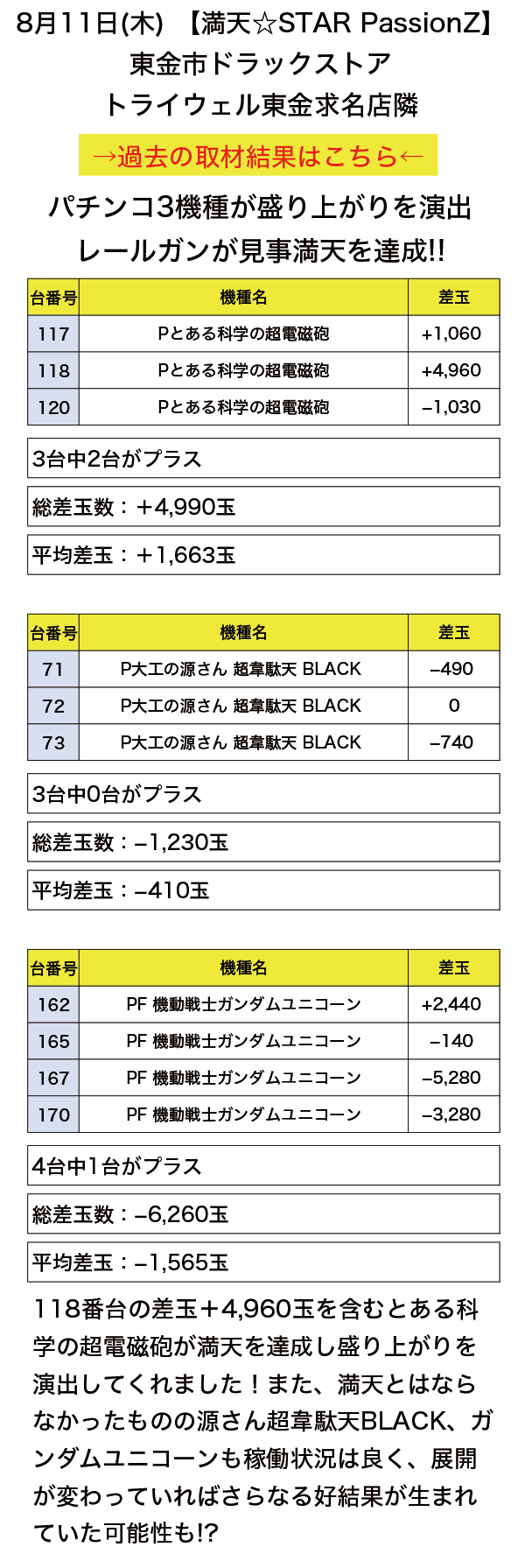 8月11日(木) 【満天☆STAR PassionZ】
東金市ドラックストア
トライウェル東金求名店隣

→過去の取材結果はこちら←

パチンコ3機種が盛り上がりを演出
レールガンが見事満天を達成!!

| 台番号 | 機種名 | 差玉 |
|---|---|---|
| 117 | Pとある科学の超電磁砲 | +1,060 |
| 118 | Pとある科学の超電磁砲 | +4,960 |
| 120 | Pとある科学の超電磁砲 | −1,030 |

3台中2台がプラス

総差玉数：+4,990玉

平均差玉：+1,663玉

| 台番号 | 機種名 | 差玉 |
|---|---|---|
| 71 | P大工の源さん 超韋駄天 BLACK | −490 |
| 72 | P大工の源さん 超韋駄天 BLACK | 0 |
| 73 | P大工の源さん 超韋駄天 BLACK | −740 |

3台中0台がプラス

総差玉数：−1,230玉

平均差玉：−410玉

| 台番号 | 機種名 | 差玉 |
|---|---|---|
| 162 | PF 機動戦士ガンダムユニコーン | +2,440 |
| 165 | PF 機動戦士ガンダムユニコーン | −140 |
| 167 | PF 機動戦士ガンダムユニコーン | −5,280 |
| 170 | PF 機動戦士ガンダムユニコーン | −3,280 |

4台中1台がプラス

総差玉数：−6,260玉

平均差玉：−1,565玉

118番台の差玉+4,960玉を含むとある科学の超電磁砲が満天を達成し盛り上がりを演出してくれました！また、満天とはならなかったものの源さん超韋駄天BLACK、ガンダムユニコーンも稼働状況は良く、展開が変わっていればさらなる好結果が生まれていた可能性も!?